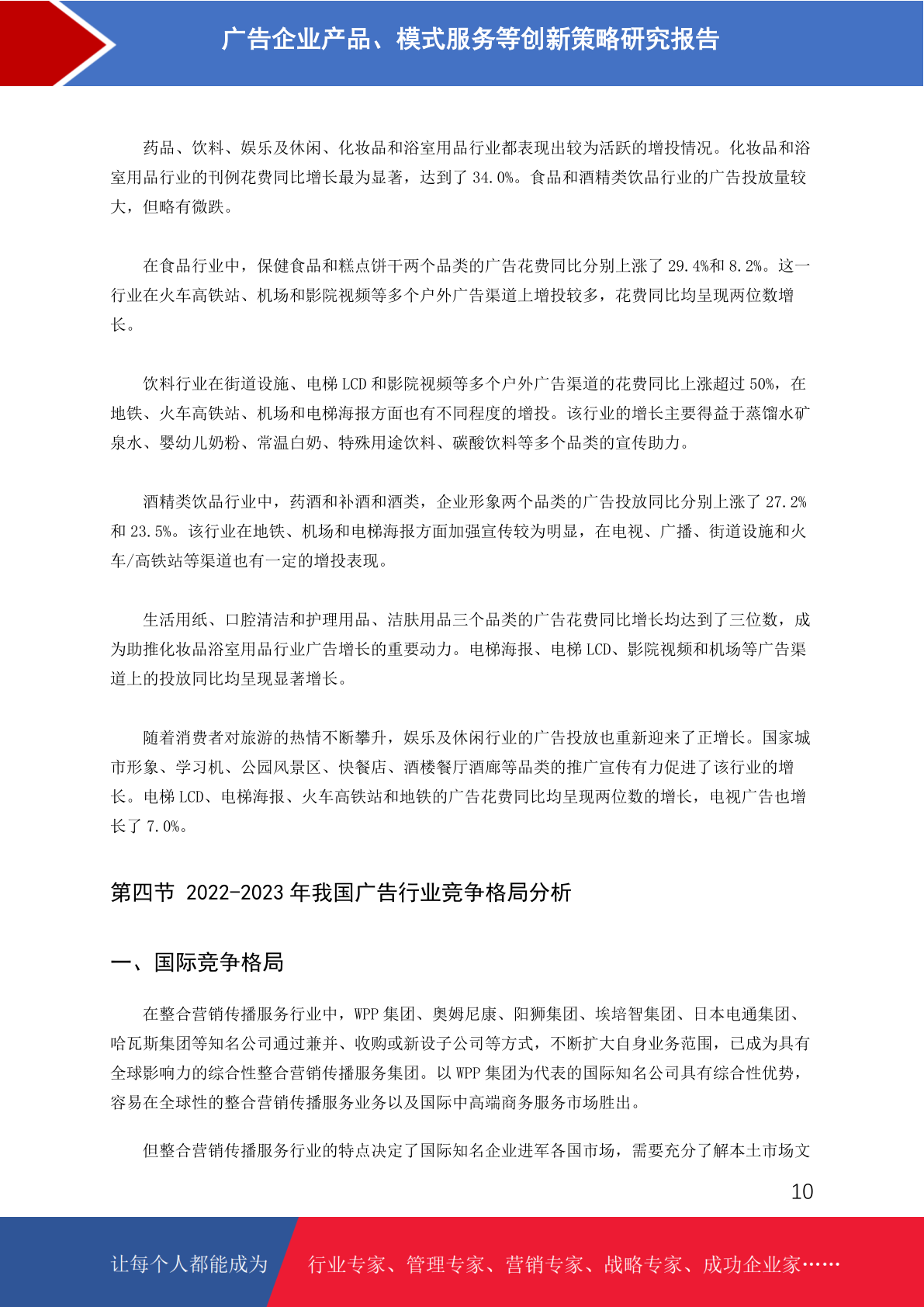 广告企业产品、模式服务等创新策略研究报告

药品、饮料、娱乐及休闲、化妆品和浴室用品行业都表现出较为活跃的增投情况。化妆品和浴室用品行业的刊例花费同比增长最为显著，达到了 34.0%。食品和酒精类饮品行业的广告投放量较大，但略有微跌。

在食品行业中，保健食品和糕点饼干两个品类的广告花费同比分别上涨了 29.4%和 8.2%。这一行业在火车高铁站、机场和影院视频等多个户外广告渠道上增投较多，花费同比均呈现两位数增长。

饮料行业在街道设施、电梯 LCD 和影院视频等多个户外广告渠道的花费同比上涨超过 50%，在地铁、火车高铁站、机场和电梯海报方面也有不同程度的增投。该行业的增长主要得益于蒸馏水矿泉水、婴幼儿奶粉、常温白奶、特殊用途饮料、碳酸饮料等多个品类的宣传助力。

酒精类饮品行业中，药酒和补酒和酒类，企业形象两个品类的广告投放同比分别上涨了 27.2%和 23.5%。该行业在地铁、机场和电梯海报方面加强宣传较为明显，在电视、广播、街道设施和火车/高铁站等渠道也有一定的增投表现。

生活用纸、口腔清洁和护理用品、洁肤用品三个品类的广告花费同比增长均达到了三位数，成为助推化妆品浴室用品行业广告增长的重要动力。电梯海报、电梯 LCD、影院视频和机场等广告渠道上的投放同比均呈现显著增长。

随着消费者对旅游的热情不断攀升，娱乐及休闲行业的广告投放也重新迎来了正增长。国家城市形象、学习机、公园风景区、快餐店、酒楼餐厅酒廊等品类的推广宣传有力促进了该行业的增长。电梯 LCD、电梯海报、火车高铁站和地铁的广告花费同比均呈现两位数的增长，电视广告也增长了 7.0%。

第四节 2022-2023 年我国广告行业竞争格局分析

一、国际竞争格局

在整合营销传播服务行业中，WPP 集团、奥姆尼康、阳狮集团、埃培智集团、日本电通集团、哈瓦斯集团等知名公司通过兼并、收购或新设子公司等方式，不断扩大自身业务范围，已成为具有全球影响力的综合性整合营销传播服务集团。以 WPP 集团为代表的国际知名公司具有综合性优势，容易在全球性的整合营销传播服务业务以及国际中高端商务服务市场胜出。

但整合营销传播服务行业的特点决定了国际知名企业进军各国市场，需要充分了解本土市场文

10

让每个人都能成为 行业专家、管理专家、营销专家、战略专家、成功企业家……